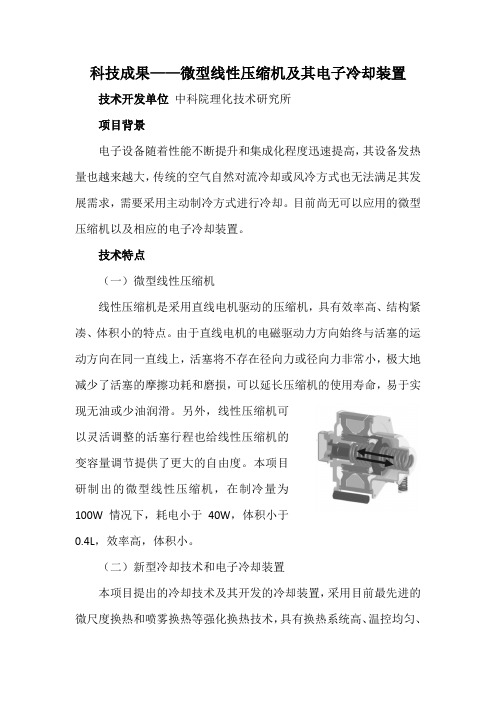 科技成果——微型线性压缩机及其电子冷却装置

技术开发单位 中科院理化技术研究所

项目背景

电子设备随着性能不断提升和集成化程度迅速提高，其设备发热量也越来越大，传统的空气自然对流冷却或风冷方式也无法满足其发展需求，需要采用主动制冷方式进行冷却。目前尚无可以应用的微型压缩机以及相应的电子冷却装置。

技术特点

（一）微型线性压缩机

线性压缩机是采用直线电机驱动的压缩机，具有效率高、结构紧凑、体积小的特点。由于直线电机的电磁驱动力方向始终与活塞的运动方向在同一直线上，活塞将不存在径向力或径向力非常小，极大地减少了活塞的摩擦功耗和磨损，可以延长压缩机的使用寿命，易于实现无油或少油润滑。另外，线性压缩机可以灵活调整的活塞行程也给线性压缩机的变容量调节提供了更大的自由度。本项目研制出的微型线性压缩机，在制冷量为100W 情况下，耗电小于 40W，体积小于0.4L，效率高，体积小。

（二）新型冷却技术和电子冷却装置

本项目提出的冷却技术及其开发的冷却装置，采用目前最先进的微尺度换热和喷雾换热等强化换热技术，具有换热系统高、温控均匀、